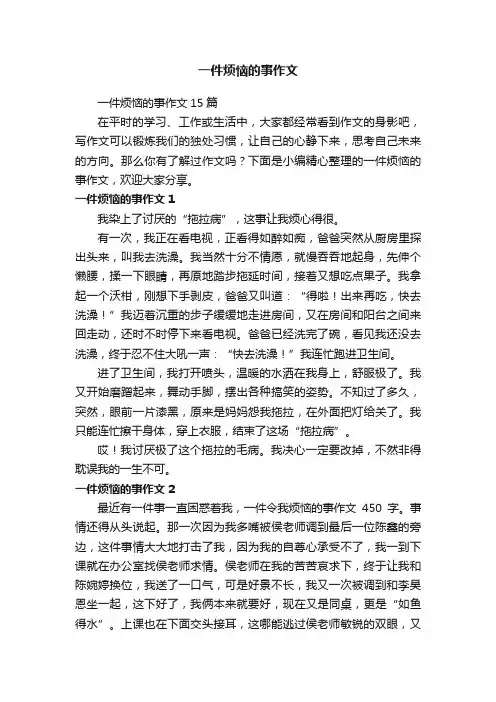 一件烦恼的事作文

一件烦恼的事作文 15 篇

在平时的学习、工作或生活中，大家都经常看到作文的身影吧，写作文可以锻炼我们的独处习惯，让自己的心静下来，思考自己未来的方向。那么你有了解过作文吗？下面是小编精心整理的一件烦恼的事作文，欢迎大家分享。

一件烦恼的事作文 1

我染上了讨厌的“拖拉病”，这事让我烦心得很。

有一次，我正在看电视，正看得如醉如痴，爸爸突然从厨房里探出头来，叫我去洗澡。我当然十分不情愿，就慢吞吞地起身，先伸个懒腰，揉一下眼睛，再原地踏步拖延时间，接着又想吃点果子。我拿起一个沃柑，刚想下手剥皮，爸爸又叫道：“得啦！出来再吃，快去洗澡！”我迈着沉重的步子缓缓地走进房间，又在房间和阳台之间来回走动，还时不时停下来看电视。爸爸已经洗完了碗，看见我还没去洗澡，终于忍不住大吼一声：“快去洗澡！”我连忙跑进卫生间。

进了卫生间，我打开喷头，温暖的水洒在我身上，舒服极了。我又开始磨蹭起来，舞动手脚，摆出各种搞笑的姿势。不知过了多久，突然，眼前一片漆黑，原来是妈妈怨我拖拉，在外面把灯给关了。我只能连忙擦干身体，穿上衣服，结束了这场“拖拉病”。

哎！我讨厌极了这个拖拉的毛病。我决心一定要改掉，不然非得耽误我的一生不可。

一件烦恼的事作文 2

最近有一件事一直困惑着我，一件令我烦恼的事作文 450 字。事情还得从头说起。那一次因为我多嘴被侯老师调到最后一位陈鑫的旁边，这件事情大大地打击了我，因为我的自尊心承受不了，我一到下课就在办公室找侯老师求情。侯老师在我的苦苦哀求下，终于让我和陈婉婷换位，我送了一口气，可是好景不长，我又一次被调到和李昊恩坐一起，这下好了，我俩本来就要好，现在又是同桌，更是“如鱼得水”。上课也在下面交头接耳，这哪能逃过侯老师敏锐的双眼，又